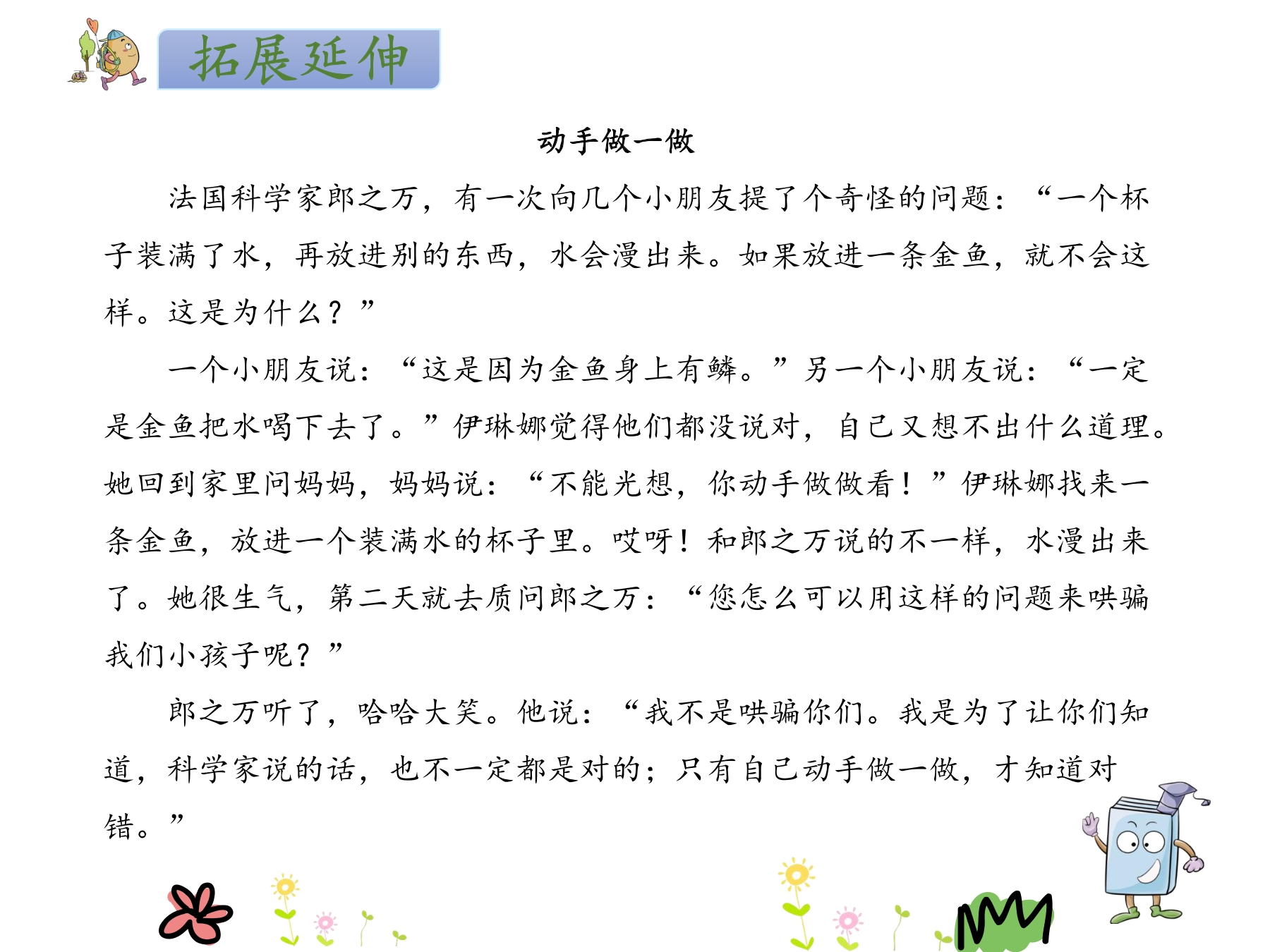 拓展延伸

动手做一做

法国科学家郎之万，有一次向几个小朋友提了个奇怪的问题：“一个杯子装满了水，再放进别的东西，水会漫出来。如果放进一条金鱼，就不会这样。这是为什么？”

一个小朋友说：“这是因为金鱼身上有鳞。”另一个小朋友说：“一定是金鱼把水喝下去了。”伊琳娜觉得他们都没说对，自己又想不出什么道理。她回到家里问妈妈，妈妈说：“不能光想，你动手做做看！”伊琳娜找来一条金鱼，放进一个装满水的杯子里。哎呀！和郎之万说的不一样，水漫出来了。她很生气，第二天就去质问郎之万：“您怎么可以用这样的问题来哄骗我们小孩子呢？”

郎之万听了，哈哈大笑。他说：“我不是哄骗你们。我是为了让你们知道，科学家说的话，也不一定都是对的；只有自己动手做一做，才知道对错。”